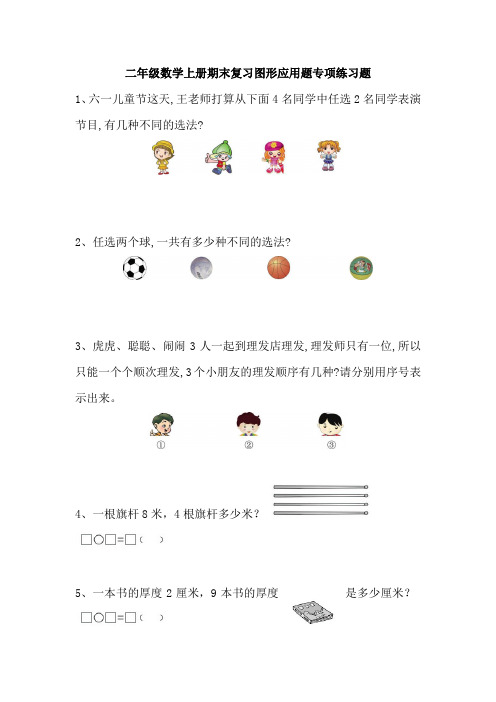 二年级数学上册期末复习图形应用题专项练习题

1、六一儿童节这天,王老师打算从下面 4 名同学中任选 2 名同学表演节目,有几种不同的选法?

2、任选两个球,一共有多少种不同的选法?

3、虎虎、聪聪、闹闹 3 人一起到理发店理发,理发师只有一位,所以只能一个个顺次理发,3 个小朋友的理发顺序有几种?请分别用序号表示出来。

① ② ③

4、一根旗杆 8 米,4 根旗杆多少米?

□○□=□(　)

5、一本书的厚度 2 厘米,9 本书的厚度是多少厘米?

□○□=□(　)